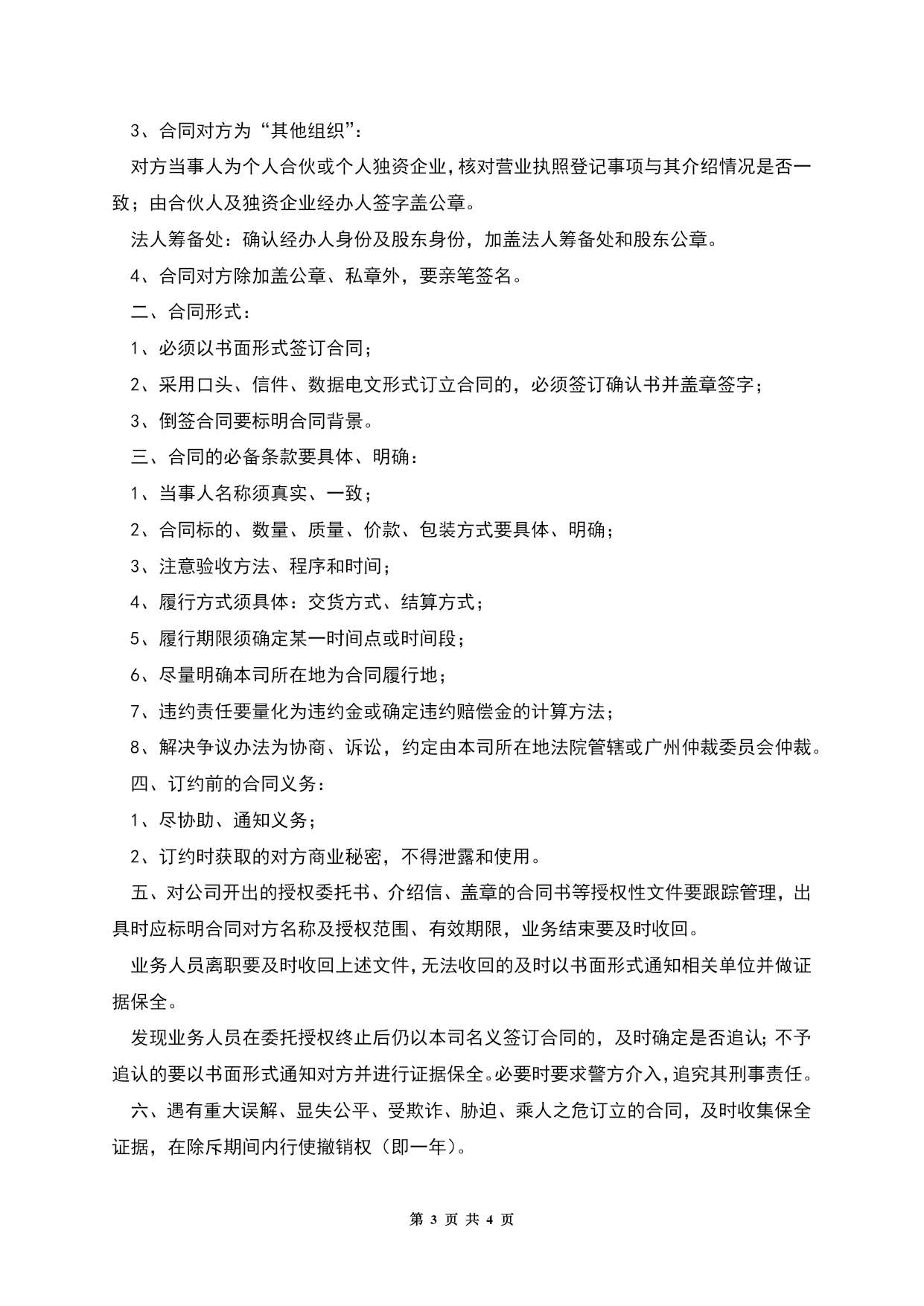 3、合同对方为“其他组织”：

对方当事人为个人合伙或个人独资企业，核对营业执照登记事项与其介绍情况是否一致；由合伙人及独资企业经办人签字盖公章。

法人筹备处：确认经办人身份及股东身份，加盖法人筹备处和股东公章。

4、合同对方除加盖公章、私章外，要亲笔签名。

二、合同形式：

1、必须以书面形式签订合同；

2、采用口头、信件、数据电文形式订立合同的，必须签订确认书并盖章签字；

3、倒签合同要标明合同背景。

三、合同的必备条款要具体、明确：

1、当事人名称须真实、一致；

2、合同标的、数量、质量、价款、包装方式要具体、明确；

3、注意验收方法、程序和时间；

4、履行方式须具体：交货方式、结算方式；

5、履行期限须确定某一时间点或时间段；

6、尽量明确本司所在地为合同履行地；

7、违约责任要量化为违约金或确定违约赔偿金的计算方法；

8、解决争议办法为协商、诉讼，约定由本司所在地法院管辖或广州仲裁委员会仲裁。

四、订约前的合同义务：

1、尽协助、通知义务；

2、订约时获取的对方商业秘密，不得泄露和使用。

五、对公司开出的授权委托书、介绍信、盖章的合同书等授权性文件要跟踪管理，出具时应标明合同对方名称及授权范围、有效期限，业务结束要及时收回。

业务人员离职要及时收回上述文件，无法收回的及时以书面形式通知相关单位并做证据保全。

发现业务人员在委托授权终止后仍以本司名义签订合同的，及时确定是否追认；不予追认的要以书面形式通知对方并进行证据保全。必要时要求警方介入，追究其刑事责任。

六、遇有重大误解、显失公平、受欺诈、胁迫、乘人之危订立的合同，及时收集保全证据，在除斥期间内行使撤销权（即一年）。

第 3 页 共 4 页